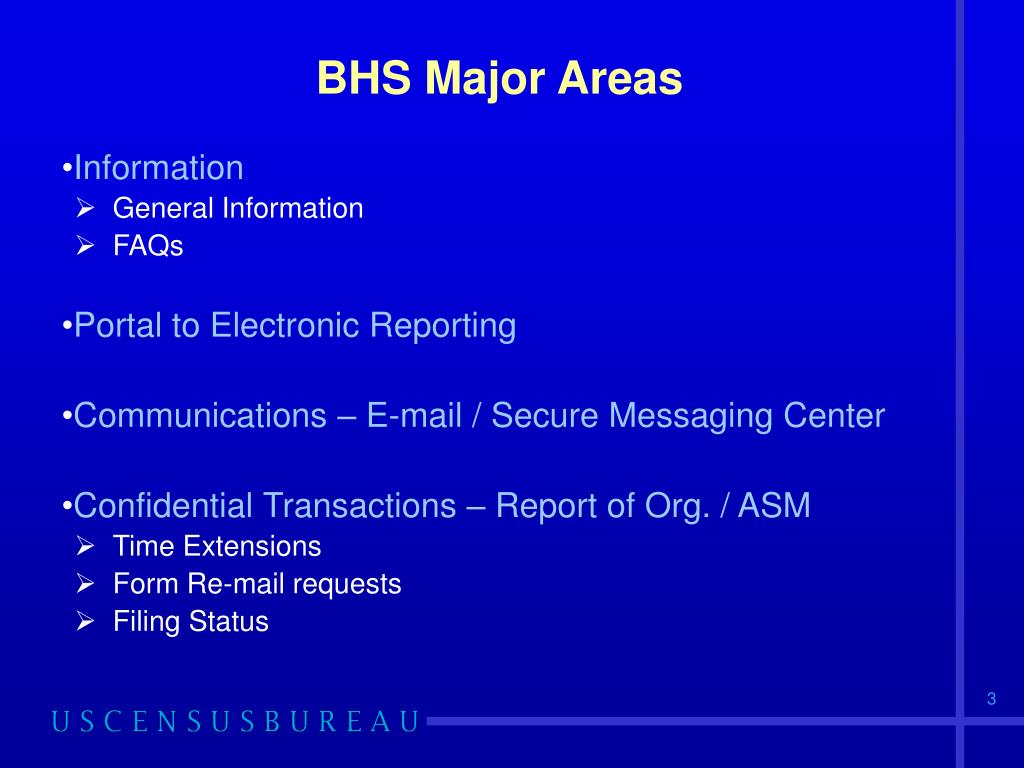 BHS Major Areas

•Information
➢ General Information
➢ FAQs

•Portal to Electronic Reporting

•Communications – E-mail / Secure Messaging Center

•Confidential Transactions – Report of Org. / ASM
➢ Time Extensions
➢ Form Re-mail requests
➢ Filing Status

3

USCENSUSBUREAU